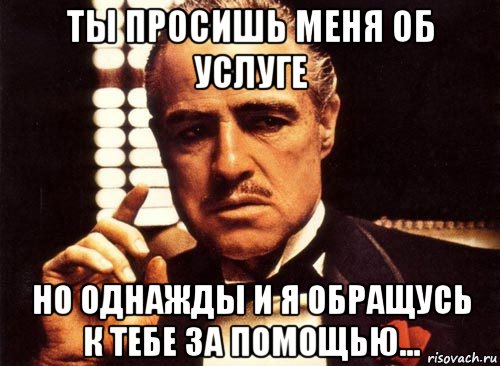 ТЫ ПРОСИШЬ МЕНЯ ОБ УСЛУГЕ

НО ОДНАЖДЫ И Я ОБРАЩУСЬ К ТЕБЕ ЗА ПОМОЩЬЮ...

risovach.ru